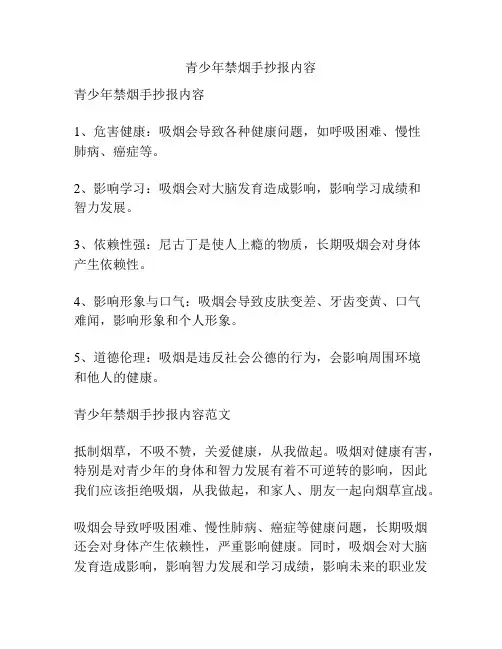 青少年禁烟手抄报内容

青少年禁烟手抄报内容

1、危害健康：吸烟会导致各种健康问题，如呼吸困难、慢性肺病、癌症等。

2、影响学习：吸烟会对大脑发育造成影响，影响学习成绩和智力发展。

3、依赖性强：尼古丁是使人上瘾的物质，长期吸烟会对身体产生依赖性。

4、影响形象与口气：吸烟会导致皮肤变差、牙齿变黄、口气难闻，影响形象和个人形象。

5、道德伦理：吸烟是违反社会公德的行为，会影响周围环境和他人的健康。

青少年禁烟手抄报内容范文

抵制烟草，不吸不赞，关爱健康，从我做起。吸烟对健康有害，特别是对青少年的身体和智力发展有着不可逆转的影响，因此我们应该拒绝吸烟，从我做起，和家人、朋友一起向烟草宣战。

吸烟会导致呼吸困难、慢性肺病、癌症等健康问题，长期吸烟还会对身体产生依赖性，严重影响健康。同时，吸烟会对大脑发育造成影响，影响智力发展和学习成绩，影响未来的职业发